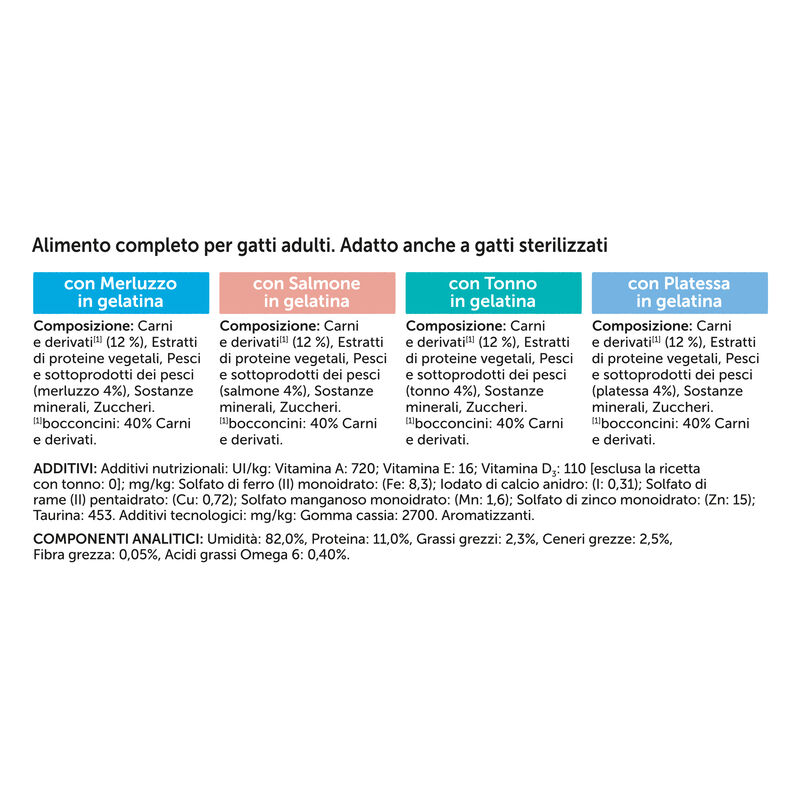 Alimento completo per gatti adulti. Adatto anche a gatti sterilizzati

con Merluzzo in gelatina

Composizione: Carni e derivati$^{[1]}$ (12 %), Estratti di proteine vegetali, Pesci e sottoprodotti dei pesci (merluzzo 4%), Sostanze minerali, Zuccheri. $^{[1]}$bocconcini: 40% Carni e derivati.

con Salmone in gelatina

Composizione: Carni e derivati$^{[1]}$ (12 %), Estratti di proteine vegetali, Pesci e sottoprodotti dei pesci (salmone 4%), Sostanze minerali, Zuccheri. $^{[1]}$bocconcini: 40% Carni e derivati.

con Tonno in gelatina

Composizione: Carni e derivati$^{[1]}$ (12 %), Estratti di proteine vegetali, Pesci e sottoprodotti dei pesci (tonno 4%), Sostanze minerali, Zuccheri. $^{[1]}$bocconcini: 40% Carni e derivati.

con Platessa in gelatina

Composizione: Carni e derivati$^{[1]}$ (12 %), Estratti di proteine vegetali, Pesci e sottoprodotti dei pesci (platessa 4%), Sostanze minerali, Zuccheri. $^{[1]}$bocconcini: 40% Carni e derivati.

ADDITIVI: Additivi nutrizionali: UI/kg: Vitamina A: 720; Vitamina E: 16; Vitamina $D_3$: 110 [esclusa la ricetta con tonno: 0]; mg/kg: Solfato di ferro (II) monoidrato: (Fe: 8,3); Iodato di calcio anidro: (I: 0,31); Solfato di rame (II) pentaidrato: (Cu: 0,72); Solfato manganoso monoidrato: (Mn: 1,6); Solfato di zinco monoidrato: (Zn: 15); Taurina: 453. Additivi tecnologici: mg/kg: Gomma cassia: 2700. Aromatizzanti.

COMPONENTI ANALITICI: Umidità: 82,0%, Proteina: 11,0%, Grassi grezzi: 2,3%, Ceneri grezze: 2,5%, Fibra grezza: 0,05%, Acidi grassi Omega 6: 0,40%.